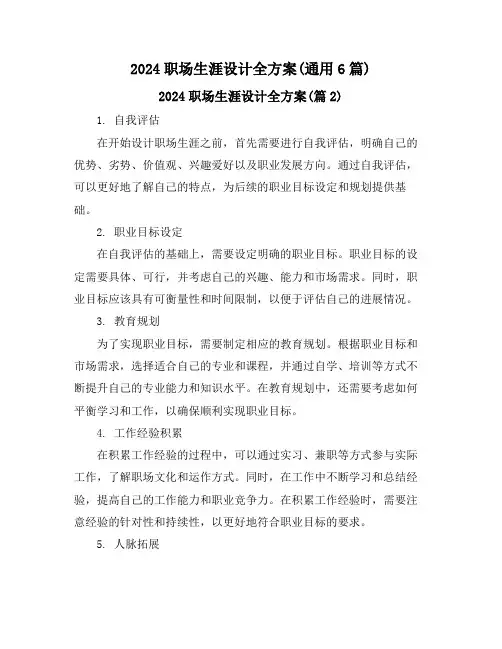 2024 职场生涯设计全方案(通用 6 篇)

2024 职场生涯设计全方案(篇 2)

1. 自我评估

在开始设计职场生涯之前，首先需要进行自我评估，明确自己的优势、劣势、价值观、兴趣爱好以及职业发展方向。通过自我评估，可以更好地了解自己的特点，为后续的职业目标设定和规划提供基础。

2. 职业目标设定

在自我评估的基础上，需要设定明确的职业目标。职业目标的设定需要具体、可行，并考虑自己的兴趣、能力和市场需求。同时，职业目标应该具有可衡量性和时间限制，以便于评估自己的进展情况。

3. 教育规划

为了实现职业目标，需要制定相应的教育规划。根据职业目标和市场需求，选择适合自己的专业和课程，并通过自学、培训等方式不断提升自己的专业能力和知识水平。在教育规划中，还需要考虑如何平衡学习和工作，以确保顺利实现职业目标。

4. 工作经验积累

在积累工作经验的过程中，可以通过实习、兼职等方式参与实际工作，了解职场文化和运作方式。同时，在工作中不断学习和总结经验，提高自己的工作能力和职业竞争力。在积累工作经验时，需要注意经验的针对性和持续性，以更好地符合职业目标的要求。

5. 人脉拓展